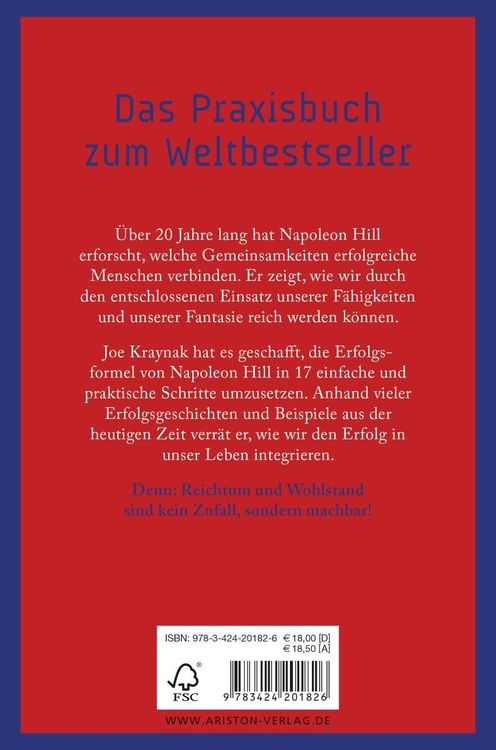 Das Praxisbuch zum Weltbestseller

Über 20 Jahre lang hat Napoleon Hill erforscht, welche Gemeinsamkeiten erfolgreiche Menschen verbinden. Er zeigt, wie wir durch den entschlossenen Einsatz unserer Fähigkeiten und unserer Fantasie reich werden können.

Joe Kraynak hat es geschafft, die Erfolgsformel von Napoleon Hill in 17 einfache und praktische Schritte umzusetzen. Anhand vieler Erfolgsgeschichten und Beispiele aus der heutigen Zeit verrät er, wie wir den Erfolg in unser Leben integrieren.

Denn: Reichtum und Wohlstand sind kein Zufall, sondern machbar!

ISBN: 978-3-424-20182-6 € 18,00 [D]
€ 18,50 [A]

FSC

9 783424 201826

WWW.ARISTON-VERLAG.DE